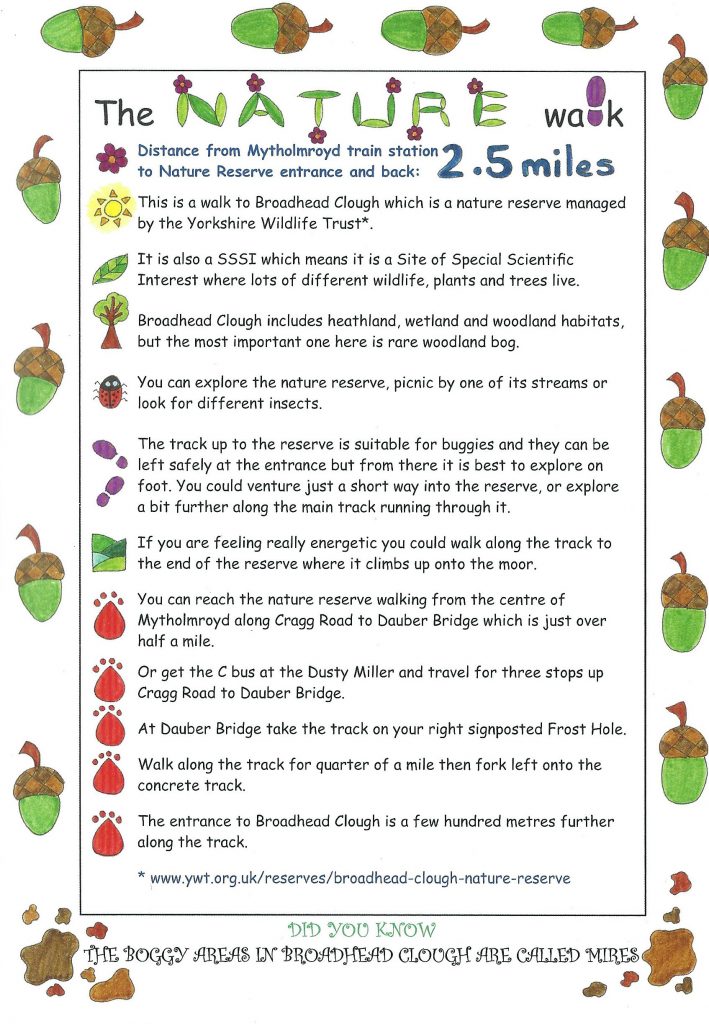 The NATURE walk

Distance from Mytholmroyd train station to Nature Reserve entrance and back: 2.5 miles

This is a walk to Broadhead Clough which is a nature reserve managed by the Yorkshire Wildlife Trust*.

It is also a SSSI which means it is a Site of Special Scientific Interest where lots of different wildlife, plants and trees live.

Broadhead Clough includes heathland, wetland and woodland habitats, but the most important one here is rare woodland bog.

You can explore the nature reserve, picnic by one of its streams or look for different insects.

The track up to the reserve is suitable for buggies and they can be left safely at the entrance but from there it is best to explore on foot. You could venture just a short way into the reserve, or explore a bit further along the main track running through it.

If you are feeling really energetic you could walk along the track to the end of the reserve where it climbs up onto the moor.

You can reach the nature reserve walking from the centre of Mytholmroyd along Cragg Road to Dauber Bridge which is just over half a mile.

Or get the C bus at the Dusty Miller and travel for three stops up Cragg Road to Dauber Bridge.

At Dauber Bridge take the track on your right signposted Frost Hole.

Walk along the track for quarter of a mile then fork left onto the concrete track.

The entrance to Broadhead Clough is a few hundred metres further along the track.

* www.ywt.org.uk/reserves/broadhead-clough-nature-reserve

DID YOU KNOW
THE BOGGY AREAS IN BROADHEAD CLOUGH ARE CALLED MIRES